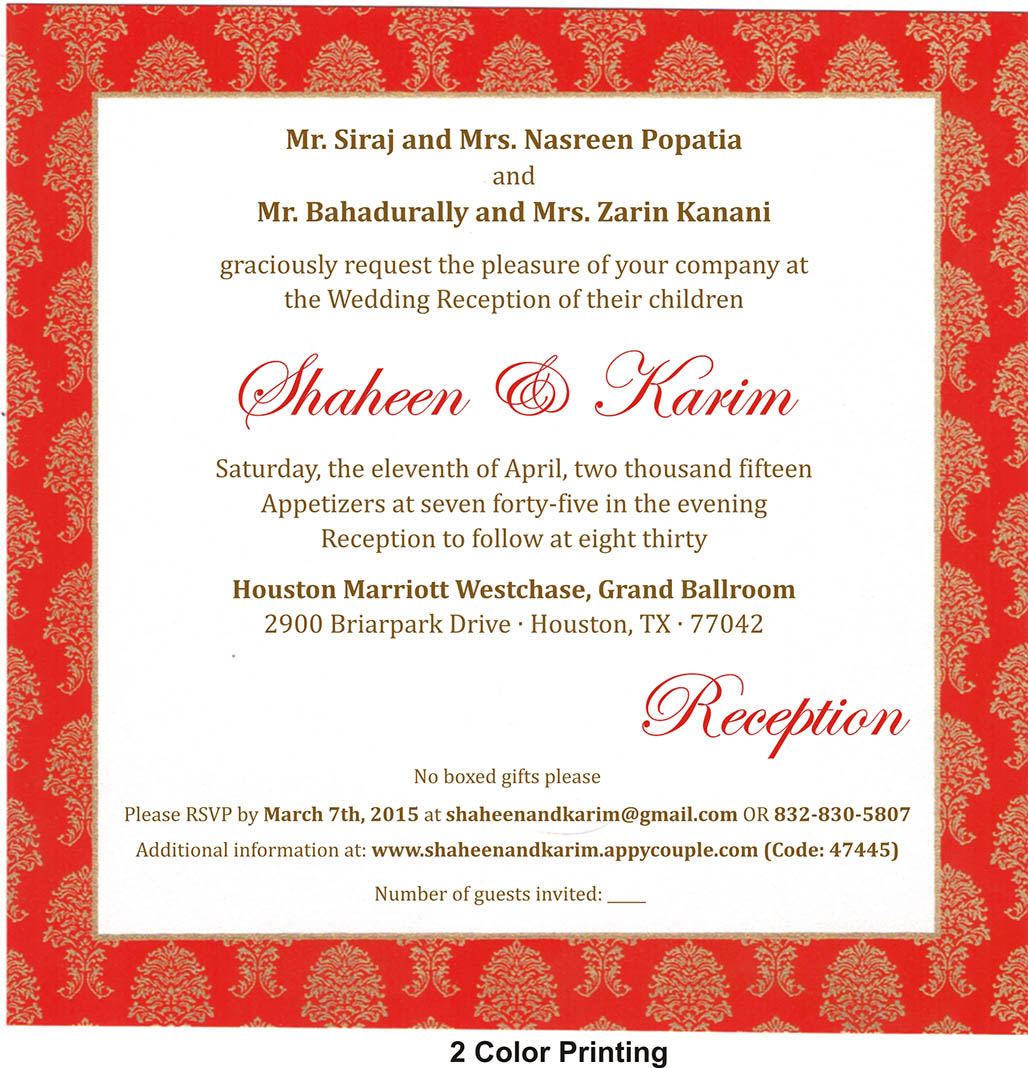 Mr. Siraj and Mrs. Nasreen Popatia
and
Mr. Bahadurally and Mrs. Zarin Kanani

graciously request the pleasure of your company at the Wedding Reception of their children

Shaheen & Karim

Saturday, the eleventh of April, two thousand fifteen
Appetizers at seven forty-five in the evening
Reception to follow at eight thirty

Houston Marriott Westchase, Grand Ballroom
2900 Briarpark Drive · Houston, TX · 77042

Reception

No boxed gifts please

Please RSVP by March 7th, 2015 at shaheenandkarim@gmail.com OR 832-830-5807

Additional information at: www.shaheenandkarim.appycouple.com (Code: 47445)

Number of guests invited: ____

2 Color Printing